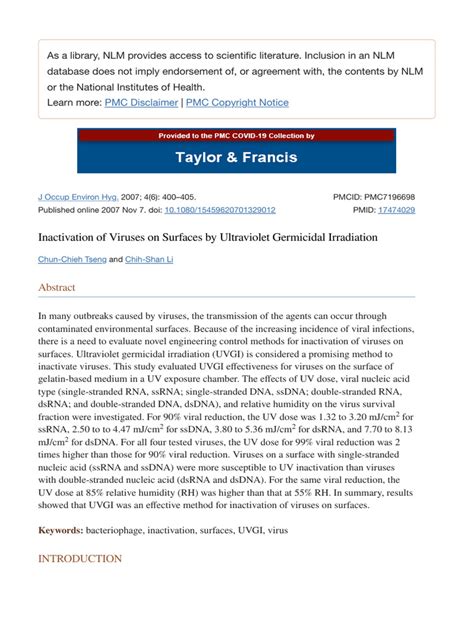 As a library, NLM provides access to scientific literature. Inclusion in an NLM database does not imply endorsement of, or agreement with, the contents by NLM or the National Institutes of Health.
Learn more: PMC Disclaimer | PMC Copyright Notice

Provided to the PMC COVID-19 Collection by

Taylor & Francis

J Occup Environ Hyg. 2007; 4(6): 400–405.
Published online 2007 Nov 7. doi: 10.1080/15459620701329012

PMCID: PMC7196698
PMID: 17474029

Inactivation of Viruses on Surfaces by Ultraviolet Germicidal Irradiation

Chun-Chieh Tseng and Chih-Shan Li

Abstract

In many outbreaks caused by viruses, the transmission of the agents can occur through contaminated environmental surfaces. Because of the increasing incidence of viral infections, there is a need to evaluate novel engineering control methods for inactivation of viruses on surfaces. Ultraviolet germicidal irradiation (UVGI) is considered a promising method to inactivate viruses. This study evaluated UVGI effectiveness for viruses on the surface of gelatin-based medium in a UV exposure chamber. The effects of UV dose, viral nucleic acid type (single-stranded RNA, ssRNA; single-stranded DNA, ssDNA; double-stranded RNA, dsRNA; and double-stranded DNA, dsDNA), and relative humidity on the virus survival fraction were investigated. For 90% viral reduction, the UV dose was 1.32 to 3.20 mJ/cm$^2$ for ssRNA, 2.50 to to 4.47 mJ/cm$^2$ for ssDNA, 3.80 to 5.36 mJ/cm$^2$ for dsRNA, and 7.70 to 8.13 mJ/cm$^2$ for dsDNA. For all four tested viruses, the UV dose for 99% viral reduction was 2 times higher than those for 90% viral reduction. Viruses on a surface with single-stranded nucleic acid (ssRNA and ssDNA) were more susceptible to UV inactivation than viruses with double-stranded nucleic acid (dsRNA and dsDNA). For the same viral reduction, the UV dose at 85% relative humidity (RH) was higher than that at 55% RH. In summary, results showed that UVGI was an effective method for inactivation of viruses on surfaces.

Keywords: bacteriophage, inactivation, surfaces, UVGI, virus

INTRODUCTION